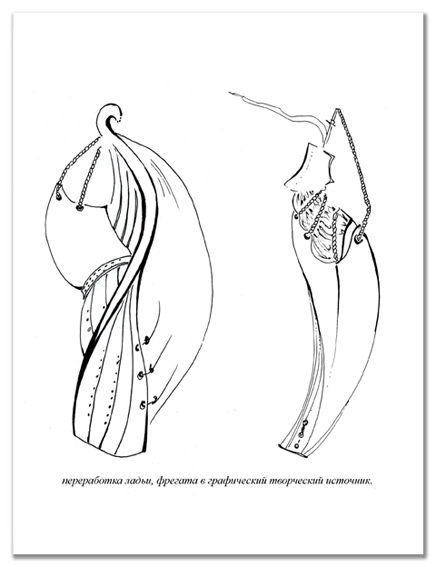 переработка ладьи, фрегата в графический творческий источник.